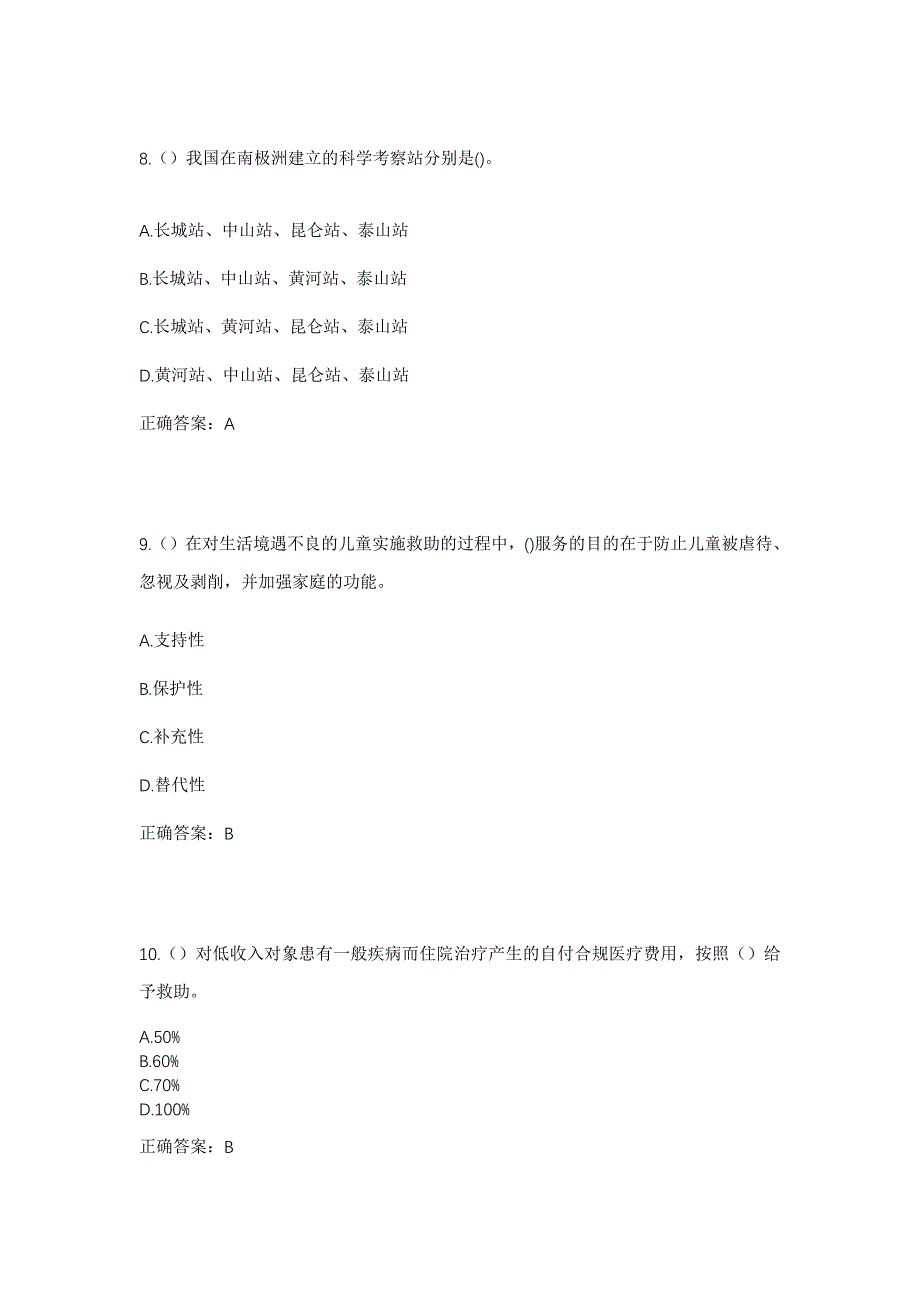 8.（）我国在南极洲建立的科学考察站分别是()。

A.长城站、中山站、昆仑站、泰山站

B.长城站、中山站、黄河站、泰山站

C.长城站、黄河站、昆仑站、泰山站

D.黄河站、中山站、昆仑站、泰山站

正确答案：A

9.（）在对生活境遇不良的儿童实施救助的过程中，()服务的目的在于防止儿童被虐待、忽视及剥削，并加强家庭的功能。

A.支持性

B.保护性

C.补充性

D.替代性

正确答案：B

10.（）对低收入对象患有一般疾病而住院治疗产生的自付合规医疗费用，按照（）给予救助。

A.50%
B.60%
C.70%
D.100%

正确答案：B